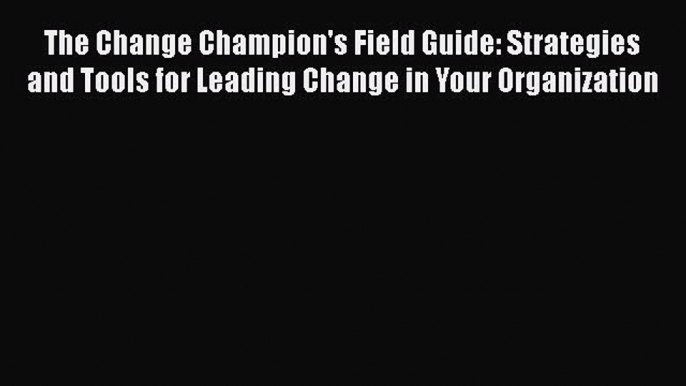 The Change Champion's Field Guide: Strategies and Tools for Leading Change in Your Organization